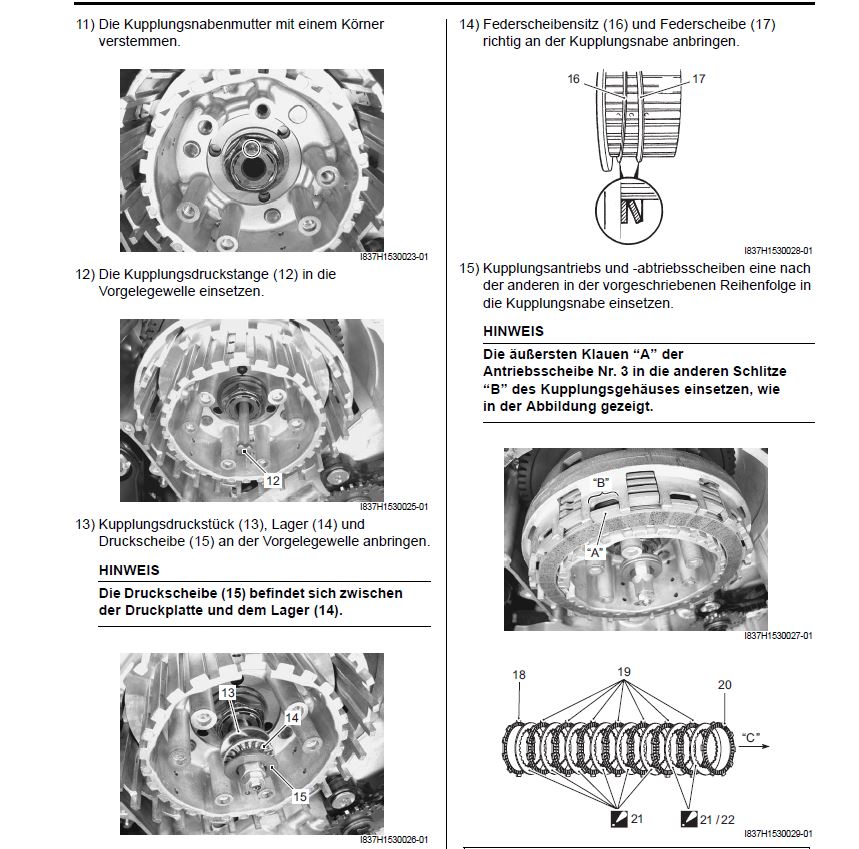 11) Die Kupplungsnabenmutter mit einem Körner verstemmen.

I837H1530023-01

12) Die Kupplungsdruckstange (12) in die Vorgelegewelle einsetzen.

12

I837H1530025-01

13) Kupplungsdruckstück (13), Lager (14) und Druckscheibe (15) an der Vorgelegewelle anbringen.

HINWEIS

Die Druckscheibe (15) befindet sich zwischen der Druckplatte und dem Lager (14).

13
14
15

I837H1530026-01

14) Federscheibensitz (16) und Federscheibe (17) richtig an der Kupplungsnabe anbringen.

16
17

I837H1530028-01

15) Kupplungsantriebs und -abtriebsscheiben eine nach der anderen in der vorgeschriebenen Reihenfolge in die Kupplungsnabe einsetzen.

HINWEIS

Die äußersten Klauen “A” der Antriebsscheibe Nr. 3 in die anderen Schlitze “B” des Kupplungsgehäuses einsetzen, wie in der Abbildung gezeigt.

“B”
“A”

I837H1530027-01

18
19
20
“C”
21
21 / 22

I837H1530029-01